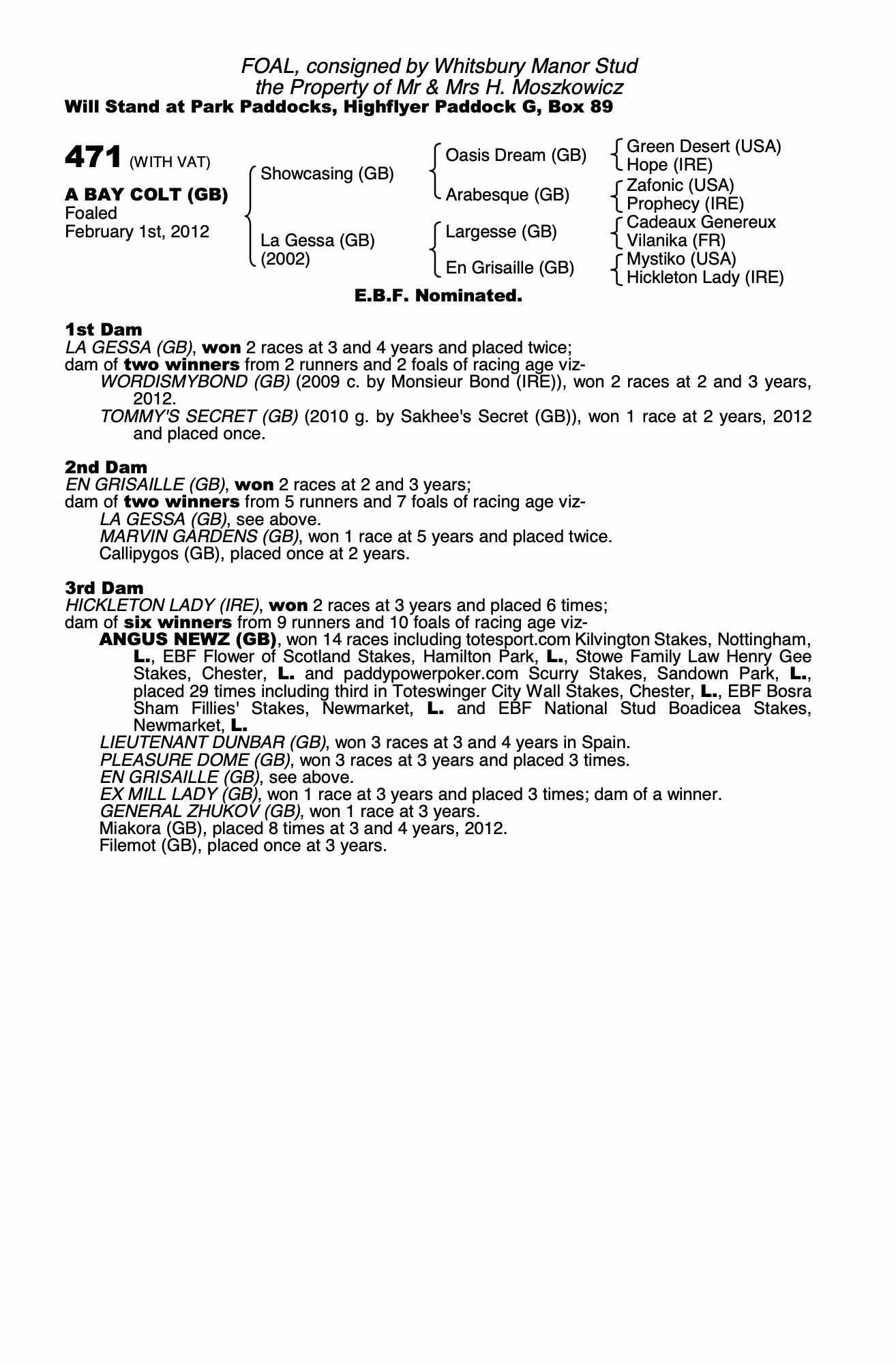 FOAL, consigned by Whitsbury Manor Stud
the Property of Mr & Mrs H. Moszkowicz
Will Stand at Park Paddocks, Highflyer Paddock G, Box 89

471 (WITH VAT)

A BAY COLT (GB)
Foaled
February 1st, 2012

Showcasing (GB)
La Gessa (GB)
(2002)

Oasis Dream (GB)
Arabesque (GB)
Largesse (GB)
En Grisaille (GB)

Green Desert (USA)
Hope (IRE)
Zafonic (USA)
Prophecy (IRE)
Cadeaux Genereux
Vilanika (FR)
Mystiko (USA)
Hickleton Lady (IRE)

E.B.F. Nominated.

1st Dam
LA GESSA (GB), won 2 races at 3 and 4 years and placed twice;
dam of two winners from 2 runners and 2 foals of racing age viz-
WORDISMYBOND (GB) (2009 c. by Monsieur Bond (IRE)), won 2 races at 2 and 3 years, 2012.
TOMMY'S SECRET (GB) (2010 g. by Sakhee's Secret (GB)), won 1 race at 2 years, 2012 and placed once.

2nd Dam
EN GRISAILLE (GB), won 2 races at 2 and 3 years;
dam of two winners from 5 runners and 7 foals of racing age viz-
LA GESSA (GB), see above.
MARVIN GARDENS (GB), won 1 race at 5 years and placed twice.
Callipygos (GB), placed once at 2 years.

3rd Dam
HICKLETON LADY (IRE), won 2 races at 3 years and placed 6 times;
dam of six winners from 9 runners and 10 foals of racing age viz-
ANGUS NEWZ (GB), won 14 races including totesport.com Kilvington Stakes, Nottingham, L., EBF Flower of Scotland Stakes, Hamilton Park, L., Stowe Family Law Henry Gee Stakes, Chester, L. and paddypowerpoker.com Scurry Stakes, Sandown Park, L., placed 29 times including third in Toteswinger City Wall Stakes, Chester, L., EBF Bosra Sham Fillies' Stakes, Newmarket, L. and EBF National Stud Boadicea Stakes, Newmarket, L.
LIEUTENANT DUNBAR (GB), won 3 races at 3 and 4 years in Spain.
PLEASURE DOME (GB), won 3 races at 3 years and placed 3 times.
EN GRISAILLE (GB), see above.
EX MILL LADY (GB), won 1 race at 3 years and placed 3 times; dam of a winner.
GENERAL ZHUKOV (GB), won 1 race at 3 years.
Miakora (GB), placed 8 times at 3 and 4 years, 2012.
Filemot (GB), placed once at 3 years.